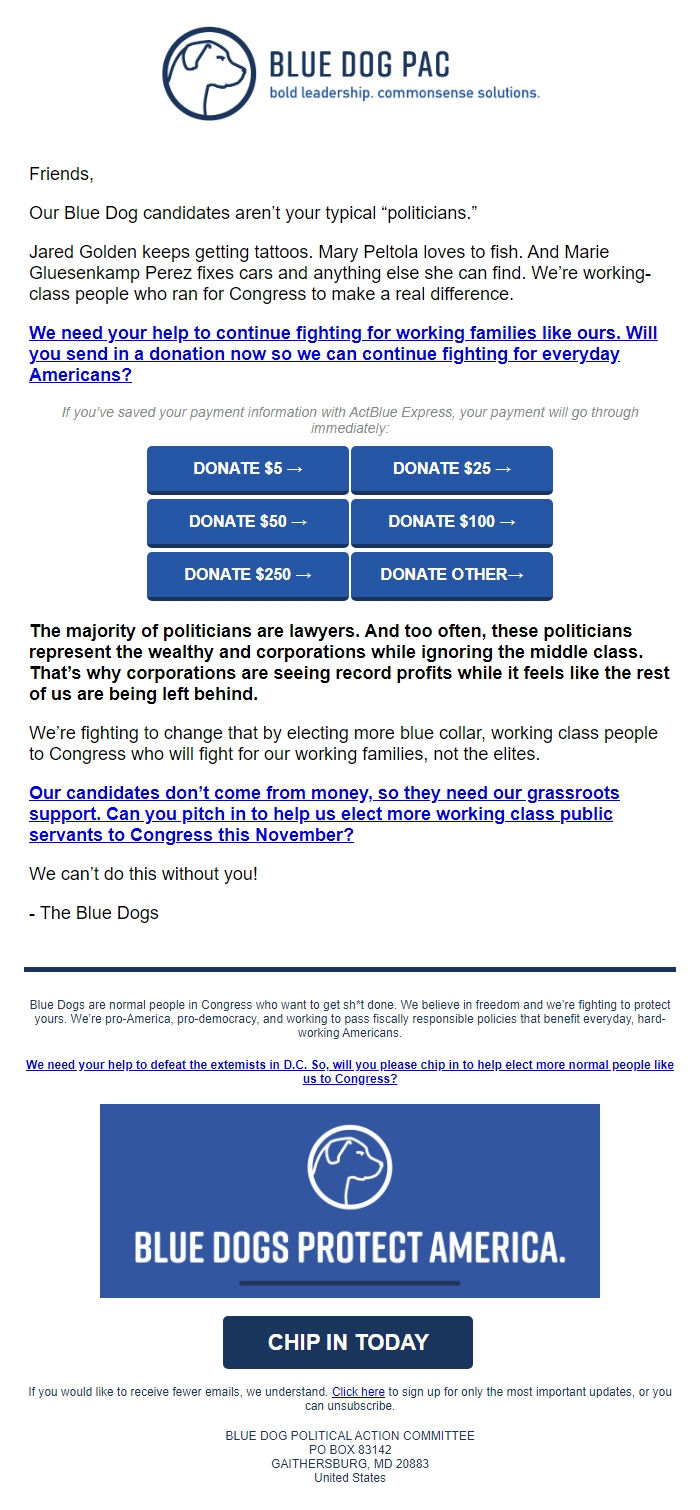 BLUE DOG PAC
bold leadership. commonsense solutions.

Friends,

Our Blue Dog candidates aren't your typical "politicians."

Jared Golden keeps getting tattoos. Mary Peltola loves to fish. And Marie Gluesenkamp Perez fixes cars and anything else she can find. We're working-class people who ran for Congress to make a real difference.

We need your help to continue fighting for working families like ours. Will you send in a donation now so we can continue fighting for everyday Americans?

If you've saved your payment information with ActBlue Express, your payment will go through immediately:

DONATE \$5 → DONATE \$25 →
DONATE \$50 → DONATE \$100 →
DONATE \$250 → DONATE OTHER→

The majority of politicians are lawyers. And too often, these politicians represent the wealthy and corporations while ignoring the middle class. That's why corporations are seeing record profits while it feels like the rest of us are being left behind.

We're fighting to change that by electing more blue collar, working class people to Congress who will fight for our working families, not the elites.

Our candidates don't come from money, so they need our grassroots support. Can you pitch in to help us elect more working class public servants to Congress this November?

We can't do this without you!

- The Blue Dogs

Blue Dogs are normal people in Congress who want to get sh*t done. We believe in freedom and we're fighting to protect yours. We're pro-America, pro-democracy, and working to pass fiscally responsible policies that benefit everyday, hard-working Americans.

We need your help to defeat the extemists in D.C. So, will you please chip in to help elect more normal people like us to Congress?

BLUE DOGS PROTECT AMERICA.

CHIP IN TODAY

If you would like to receive fewer emails, we understand. Click here to sign up for only the most important updates, or you can unsubscribe.

BLUE DOG POLITICAL ACTION COMMITTEE
PO BOX 83142
GAITHERSBURG, MD 20883
United States